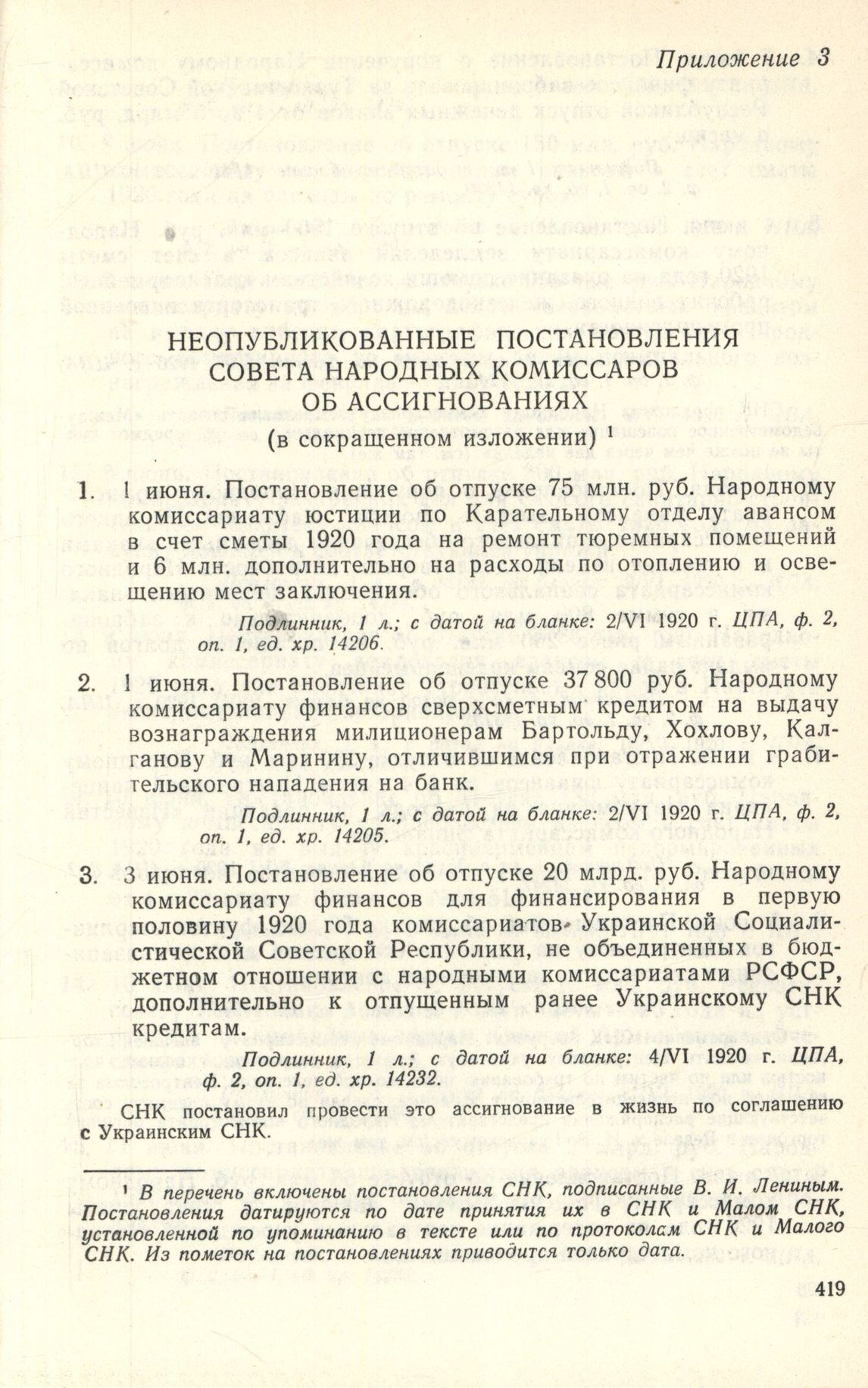 Приложение 3

НЕОПУБЛИКОВАННЫЕ ПОСТАНОВЛЕНИЯ СОВЕТА НАРОДНЫХ КОМИССАРОВ ОБ АССИГНОВАНИЯХ

(в сокращенном изложении) $^1$

1. 1 июня. Постановление об отпуске 75 млн. руб. Народному комиссариату юстиции по Карательному отделу авансом в счет сметы 1920 года на ремонт тюремных помещений и 6 млн. дополнительно на расходы по отоплению и освещению мест заключения.

Подлинник, 1 л.; с датой на бланке: 2/VI 1920 г. ЦПА, ф. 2, оп. 1, ед. хр. 14206.

2. 1 июня. Постановление об отпуске 37 800 руб. Народному комиссариату финансов сверхсметным кредитом на выдачу вознаграждения милиционерам Бартольду, Хохлову, Калганову и Маринину, отличившимся при отражении грабительского нападения на банк.

Подлинник, 1 л.; с датой на бланке: 2/VI 1920 г. ЦПА, ф. 2, оп. 1, ед. хр. 14205.

3. 3 июня. Постановление об отпуске 20 млрд. руб. Народному комиссариату финансов для финансирования в первую половину 1920 года комиссариатов Украинской Социалистической Советской Республики, не объединенных в бюджетном отношении с народными комиссариатами РСФСР, дополнительно к отпущенным ранее Украинскому СНК кредитам.

Подлинник, 1 л.; с датой на бланке: 4/VI 1920 г. ЦПА, ф. 2, оп. 1, ед. хр. 14232.

СНК постановил провести это ассигнование в жизнь по соглашению с Украинским СНК.

$^1$ В перечень включены постановления СНК, подписанные В. И. Лениным. Постановления датируются по дате принятия их в СНК и Малом СНК, установленной по упоминанию в тексте или по протоколам СНК и Малого СНК. Из пометок на постановлениях приводится только дата.

419